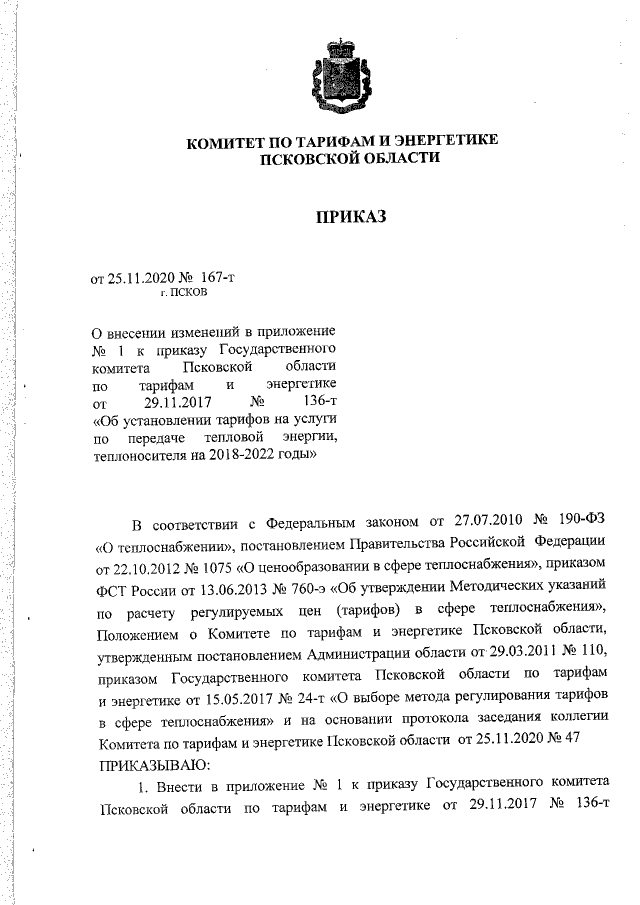 КОМИТЕТ ПО ТАРИФАМ И ЭНЕРГЕТИКЕ ПСКОВСКОЙ ОБЛАСТИ

ПРИКАЗ

от 25.11.2020 № 167-т
г. ПСКОВ

О внесении изменений в приложение № 1 к приказу Государственного комитета Псковской области по тарифам и энергетике от 29.11.2017 № 136-т «Об установлении тарифов на услуги по передаче тепловой энергии, теплоносителя на 2018-2022 годы»

В соответствии с Федеральным законом от 27.07.2010 № 190-ФЗ «О теплоснабжении», постановлением Правительства Российской Федерации от 22.10.2012 № 1075 «О ценообразовании в сфере теплоснабжения», приказом ФСТ России от 13.06.2013 № 760-э «Об утверждении Методических указаний по расчету регулируемых цен (тарифов) в сфере теплоснабжения», Положением о Комитете по тарифам и энергетике Псковской области, утвержденным постановлением Администрации области от 29.03.2011 № 110, приказом Государственного комитета Псковской области по тарифам и энергетике от 15.05.2017 № 24-т «О выборе метода регулирования тарифов в сфере теплоснабжения» и на основании протокола заседания коллегии Комитета по тарифам и энергетике Псковской области от 25.11.2020 № 47
ПРИКАЗЫВАЮ:

1. Внести в приложение № 1 к приказу Государственного комитета Псковской области по тарифам и энергетике от 29.11.2017 № 136-т